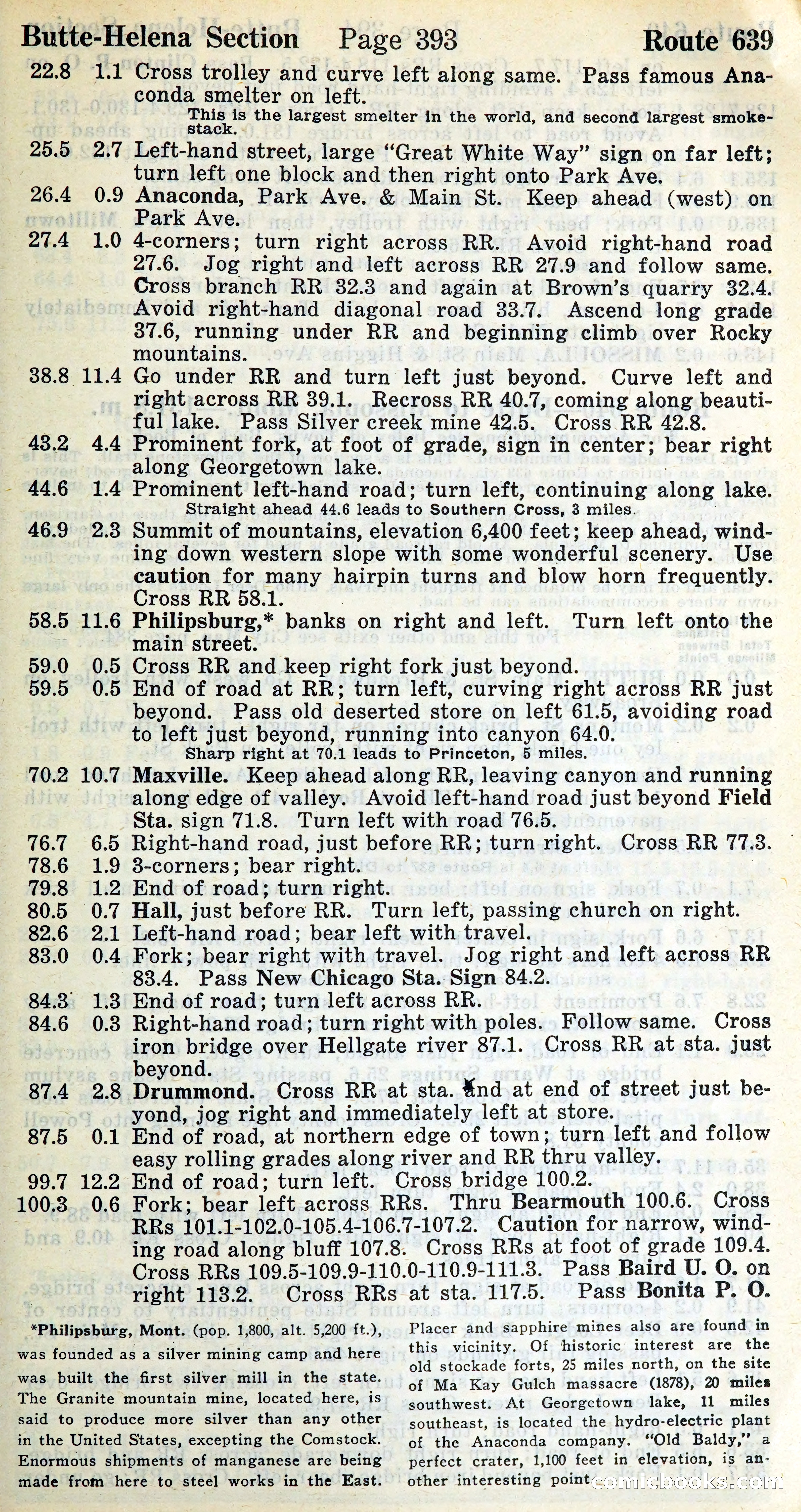 Butte-Helena Section Page 393 Route 639

22.8 1.1 Cross trolley and curve left along same. Pass famous Anaconda smelter on left.

This is the largest smelter in the world, and second largest smokestack.

25.5 2.7 Left-hand street, large "Great White Way" sign on far left; turn left one block and then right onto Park Ave.

26.4 0.9 Anaconda, Park Ave. & Main St. Keep ahead (west) on Park Ave.

27.4 1.0 4-corners; turn right across RR. Avoid right-hand road 27.6. Jog right and left across RR 27.9 and follow same. Cross branch RR 32.3 and again at Brown's quarry 32.4. Avoid right-hand diagonal road 33.7. Ascend long grade 37.6, running under RR and beginning climb over Rocky mountains.

38.8 11.4 Go under RR and turn left just beyond. Curve left and right across RR 39.1. Recross RR 40.7, coming along beautiful lake. Pass Silver creek mine 42.5. Cross RR 42.8.

43.2 4.4 Prominent fork, at foot of grade, sign in center; bear right along Georgetown lake.

44.6 1.4 Prominent left-hand road; turn left, continuing along lake.

Straight ahead 44.6 leads to Southern Cross, 3 miles.

46.9 2.3 Summit of mountains, elevation 6,400 feet; keep ahead, winding down western slope with some wonderful scenery. Use caution for many hairpin turns and blow horn frequently. Cross RR 58.1.

58.5 11.6 Philipsburg,* banks on right and left. Turn left onto the main street.

59.0 0.5 Cross RR and keep right fork just beyond.

59.5 0.5 End of road at RR; turn left, curving right across RR just beyond. Pass old deserted store on left 61.5, avoiding road to left just beyond, running into canyon 64.0.

Sharp right at 70.1 leads to Princeton, 5 miles.

70.2 10.7 Maxville. Keep ahead along RR, leaving canyon and running along edge of valley. Avoid left-hand road just beyond Field Sta. sign 71.8. Turn left with road 76.5.

76.7 6.5 Right-hand road, just before RR; turn right. Cross RR 77.3.

78.6 1.9 3-corners; bear right.

79.8 1.2 End of road; turn right.

80.5 0.7 Hall, just before RR. Turn left, passing church on right.

82.6 2.1 Left-hand road; bear left with travel.

83.0 0.4 Fork; bear right with travel. Jog right and left across RR 83.4. Pass New Chicago Sta. Sign 84.2.

84.3 1.3 End of road; turn left across RR.

84.6 0.3 Right-hand road; turn right with poles. Follow same. Cross iron bridge over Hellgate river 87.1. Cross RR at sta. just beyond.

87.4 2.8 Drummond. Cross RR at sta. and at end of street just beyond, jog right and immediately left at store.

87.5 0.1 End of road, at northern edge of town; turn left and follow easy rolling grades along river and RR thru valley.

99.7 12.2 End of road; turn left. Cross bridge 100.2.

100.3 0.6 Fork; bear left across RRs. Thru Bearmouth 100.6. Cross RRs 101.1-102.0-105.4-106.7-107.2. Caution for narrow, winding road along bluff 107.8. Cross RRs at foot of grade 109.4. Cross RRs 109.5-109.9-110.0-110.9-111.3. Pass Baird U. O. on right 113.2. Cross RRs at sta. 117.5. Pass Bonita P. O.

*Philipsburg, Mont. (pop. 1,800, alt. 5,200 ft.), was founded as a silver mining camp and here was built the first silver mill in the state. The Granite mountain mine, located here, is said to produce more silver than any other in the United States, excepting the Comstock. Enormous shipments of manganese are being made from here to steel works in the East.

Placer and sapphire mines also are found in this vicinity. Of historic interest are the old stockade forts, 25 miles north, on the site of Ma Kay Gulch massacre (1878), 20 miles southwest. At Georgetown lake, 11 miles southeast, is located the hydro-electric plant of the Anaconda company. "Old Baldy," a perfect crater, 1,100 feet in elevation, is another interesting point

comicbooks.com